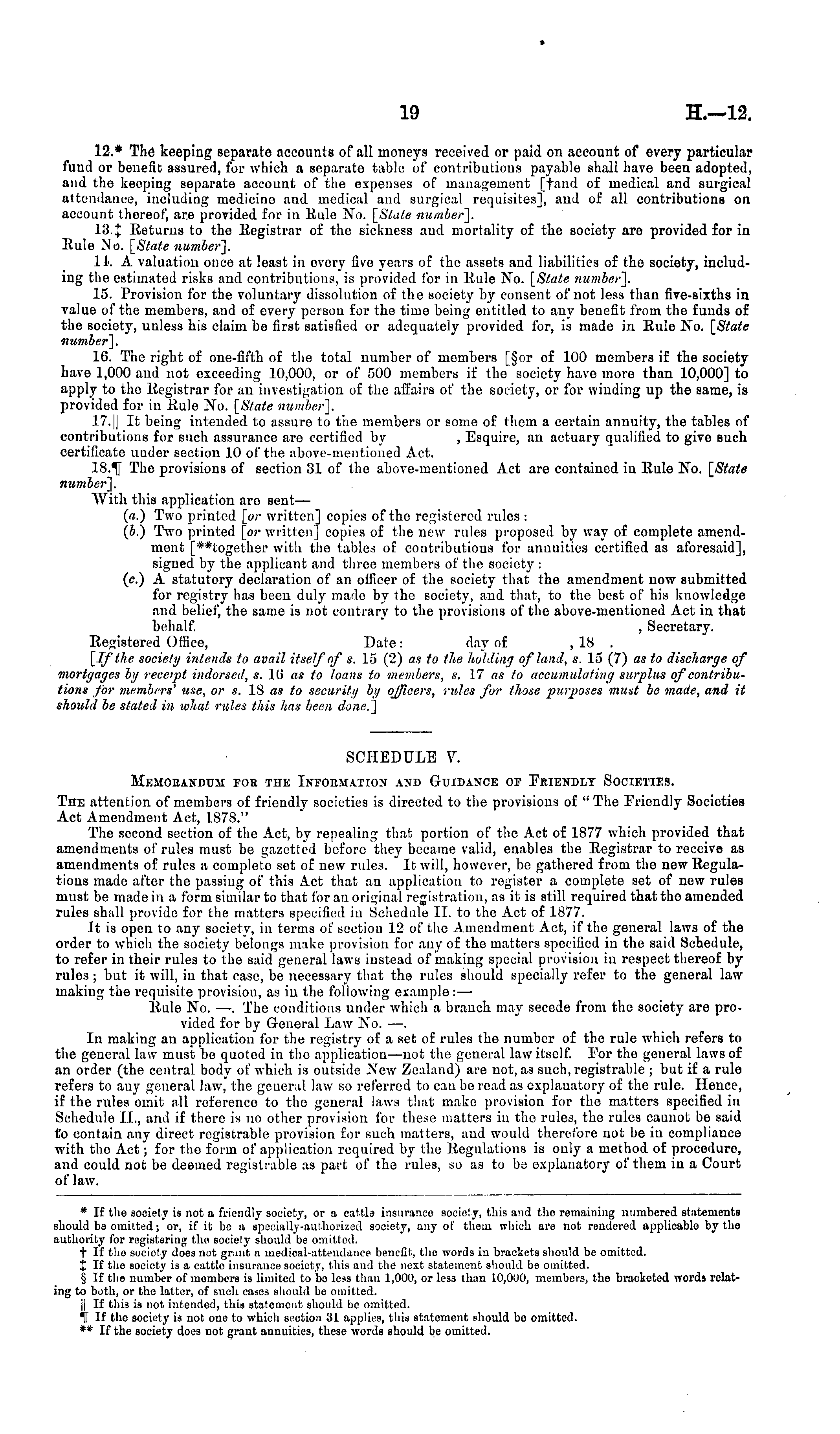 19 H.—12.

12.* The keeping separate accounts of all moneys received or paid on account of every particular fund or benefit assured, for which a separate table of contributions payable shall have been adopted, and the keeping separate account of the expenses of management [†and of medical and surgical attendance, including medicine and medical and surgical requisites], and of all contributions on account thereof, are provided for in Rule No. [State number].

13.‡ Returns to the Registrar of the sickness and mortality of the society are provided for in Rule No. [State number].

14. A valuation once at least in every five years of the assets and liabilities of the society, including the estimated risks and contributions, is provided for in Rule No. [State number].

15. Provision for the voluntary dissolution of the society by consent of not less than five-sixths in value of the members, and of every person for the time being entitled to any benefit from the funds of the society, unless his claim be first satisfied or adequately provided for, is made in Rule No. [State number].

16. The right of one-fifth of the total number of members [§or of 100 members if the society have 1,000 and not exceeding 10,000, or of 500 members if the society have more than 10,000] to apply to the Registrar for an investigation of the affairs of the society, or for winding up the same, is provided for in Rule No. [State number].

17.|| It being intended to assure to the members or some of them a certain annuity, the tables of contributions for such assurance are certified by , Esquire, an actuary qualified to give such certificate under section 10 of the above-mentioned Act.

18.¶ The provisions of section 31 of the above-mentioned Act are contained in Rule No. [State number].

With this application are sent—
(a.) Two printed [or written] copies of the registered rules:
(b.) Two printed [or written] copies of the new rules proposed by way of complete amendment [**together with the tables of contributions for annuities certified as aforesaid], signed by the applicant and three members of the society:
(c.) A statutory declaration of an officer of the society that the amendment now submitted for registry has been duly made by the society, and that, to the best of his knowledge and belief, the same is not contrary to the provisions of the above-mentioned Act in that behalf. , Secretary.

Registered Office, Date: day of , 18 .

[If the society intends to avail itself of s. 15 (2) as to the holding of land, s. 15 (7) as to discharge of mortgages by receipt indorsed, s. 16 as to loans to members, s. 17 as to accumulating surplus of contributions for members' use, or s. 18 as to security by officers, rules for those purposes must be made, and it should be stated in what rules this has been done.]

SCHEDULE V.

MEMORANDUM FOR THE INFORMATION AND GUIDANCE OF FRIENDLY SOCIETIES.

THE attention of members of friendly societies is directed to the provisions of "The Friendly Societies Act Amendment Act, 1878."

The second section of the Act, by repealing that portion of the Act of 1877 which provided that amendments of rules must be gazetted before they became valid, enables the Registrar to receive as amendments of rules a complete set of new rules. It will, however, be gathered from the new Regulations made after the passing of this Act that an application to register a complete set of new rules must be made in a form similar to that for an original registration, as it is still required that the amended rules shall provide for the matters specified in Schedule II. to the Act of 1877.

It is open to any society, in terms of section 12 of the Amendment Act, if the general laws of the order to which the society belongs make provision for any of the matters specified in the said Schedule, to refer in their rules to the said general laws instead of making special provision in respect thereof by rules; but it will, in that case, be necessary that the rules should specially refer to the general law making the requisite provision, as in the following example:—

Rule No. —. The conditions under which a branch may secede from the society are provided for by General Law No. —.

In making an application for the registry of a set of rules the number of the rule which refers to the general law must be quoted in the application—not the general law itself. For the general laws of an order (the central body of which is outside New Zealand) are not, as such, registrable; but if a rule refers to any general law, the general law so referred to can be read as explanatory of the rule. Hence, if the rules omit all reference to the general laws that make provision for the matters specified in Schedule II., and if there is no other provision for these matters in the rules, the rules cannot be said to contain any direct registrable provision for such matters, and would therefore not be in compliance with the Act; for the form of application required by the Regulations is only a method of procedure, and could not be deemed registrable as part of the rules, so as to be explanatory of them in a Court of law.

* If the society is not a friendly society, or a cattle insurance society, this and the remaining numbered statements should be omitted; or, if it be a specially-authorized society, any of them which are not rendered applicable by the authority for registering the society should be omitted.
† If the society does not grant a medical-attendance benefit, the words in brackets should be omitted.
‡ If the society is a cattle insurance society, this and the next statement should be omitted.
§ If the number of members is limited to be less than 1,000, or less than 10,000, members, the bracketed words relating to both, or the latter, of such cases should be omitted.
|| If this is not intended, this statement should be omitted.
¶ If the society is not one to which section 31 applies, this statement should be omitted.
** If the society does not grant annuities, these words should be omitted.